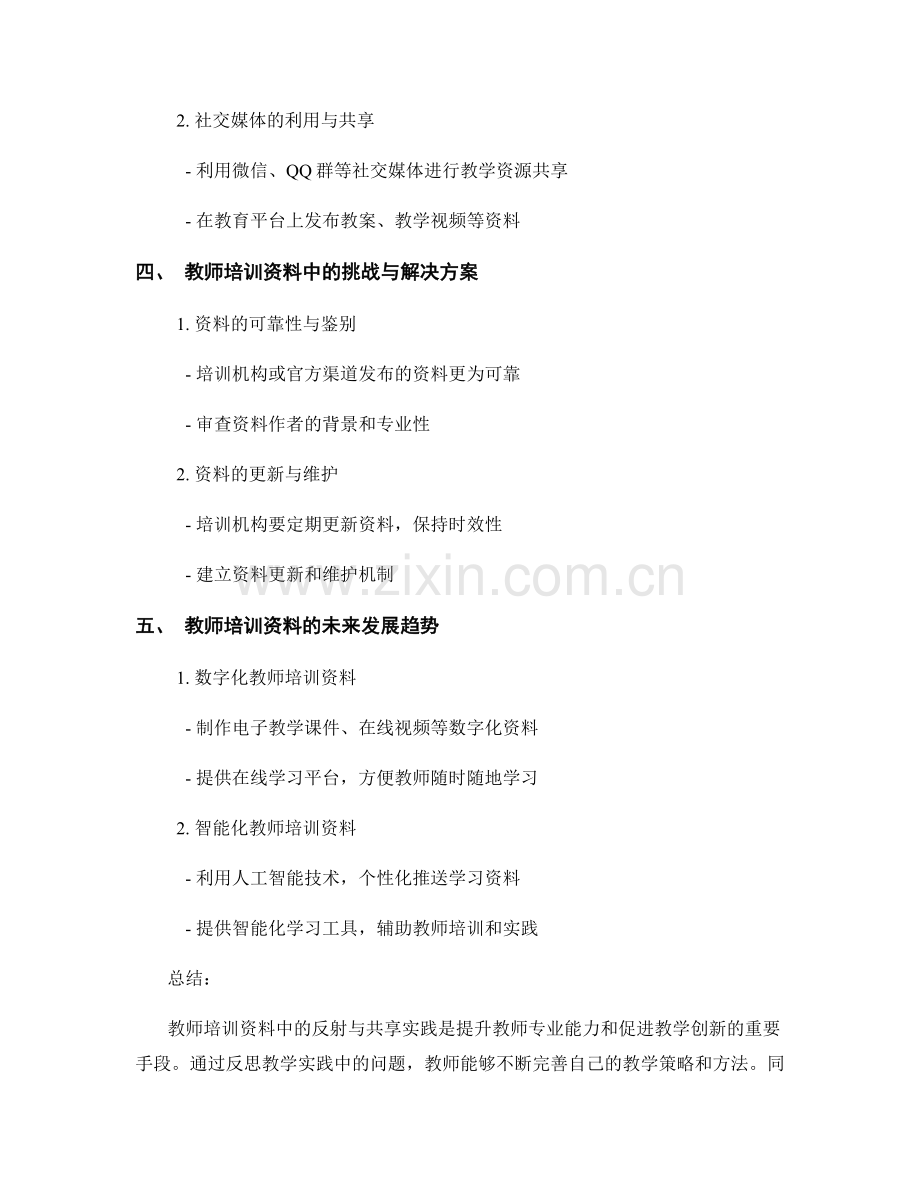 2. 社交媒体的利用与共享

- 利用微信、QQ 群等社交媒体进行教学资源共享

- 在教育平台上发布教案、教学视频等资料

四、 教师培训资料中的挑战与解决方案

1. 资料的可靠性与鉴别

- 培训机构或官方渠道发布的资料更为可靠

- 审查资料作者的背景和专业性

2. 资料的更新与维护

- 培训机构要定期更新资料，保持时效性

- 建立资料更新和维护机制

www.zixin.com.cn

五、 教师培训资料的未来发展趋势

1. 数字化教师培训资料

- 制作电子教学课件、在线视频等数字化资料

- 提供在线学习平台，方便教师随时随地学习

2. 智能化教师培训资料

- 利用人工智能技术，个性化推送学习资料

- 提供智能化学习工具，辅助教师培训和实践

总结：

教师培训资料中的反射与共享实践是提升教师专业能力和促进教学创新的重要手段。通过反思教学实践中的问题，教师能够不断完善自己的教学策略和方法。同